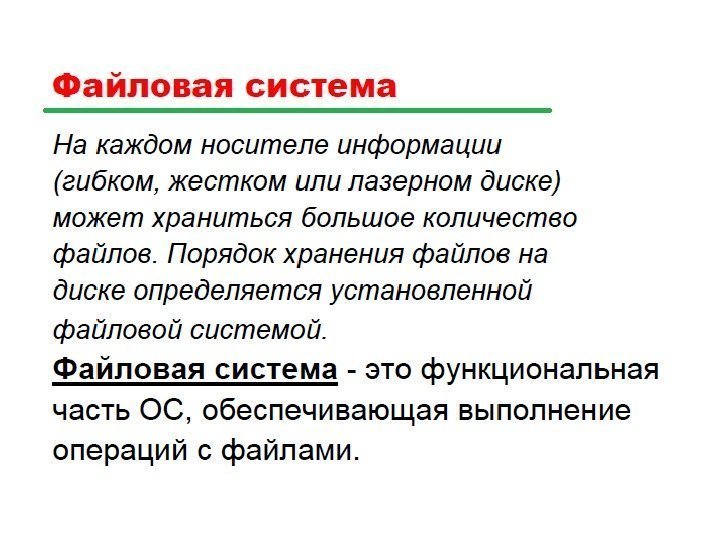 Файловая система

На каждом носителе информации (гибком, жестком или лазерном диске) может храниться большое количество файлов. Порядок хранения файлов на диске определяется установленной файловой системой.

Файловая система - это функциональная часть ОС, обеспечивающая выполнение операций с файлами.